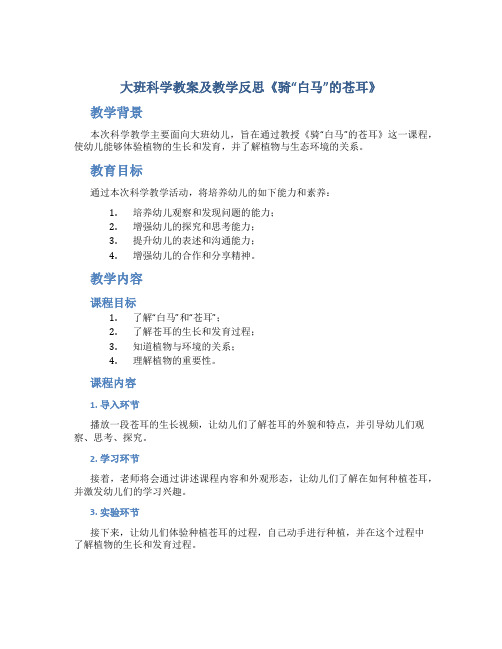 大班科学教案及教学反思《骑“白马”的苍耳》

教学背景

本次科学教学主要面向大班幼儿，旨在通过教授《骑“白马”的苍耳》这一课程，使幼儿能够体验植物的生长和发育，并了解植物与生态环境的关系。

教育目标

通过本次科学教学活动，将培养幼儿的如下能力和素养：

1. 培养幼儿观察和发现问题的能力；
2. 增强幼儿的探究和思考能力；
3. 提升幼儿的表述和沟通能力；
4. 增强幼儿的合作和分享精神。

教学内容

课程目标

1. 了解“白马”和“苍耳”；
2. 了解苍耳的生长和发育过程；
3. 知道植物与环境的关系；
4. 理解植物的重要性。

课程内容

1. 导入环节

播放一段苍耳的生长视频，让幼儿们了解苍耳的外貌和特点，并引导幼儿们观察、思考、探究。

2. 学习环节

接着，老师将会通过讲述课程内容和外观形态，让幼儿们了解在如何种植苍耳，并激发幼儿们的学习兴趣。

3. 实验环节

接下来，让幼儿们体验种植苍耳的过程，自己动手进行种植，并在这个过程中了解植物的生长和发育过程。